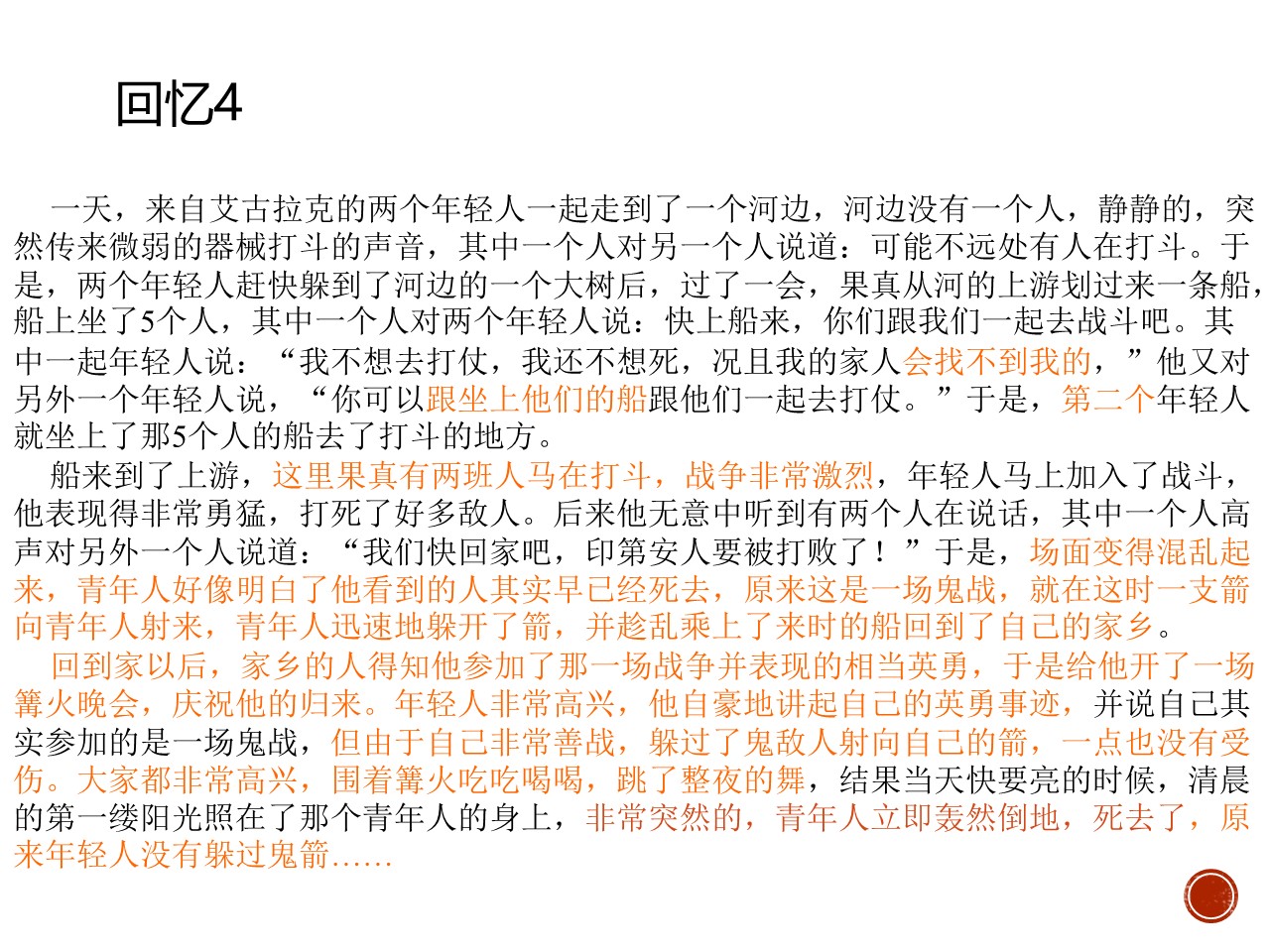 回忆4

一天，来自艾古拉克的两个年轻人一起走到了一个河边，河边没有一个人，静静的，突然传来微弱的器械打斗的声音，其中一个人对另一个人说道：可能不远处有人在打斗。于是，两个年轻人赶快躲到了河边的一个大树后，过了一会，果真从河的上游划过来一条船，船上坐了5个人，其中一个人对两个年轻人说：快上船来，你们跟我们一起去战斗吧。其中一起年轻人说：“我不想去打仗，我还不想死，况且我的家人会找不到我的，”他又对另外一个年轻人说，“你可以跟坐上他们的船跟他们一起去打仗。”于是，第二个年轻人就坐上了那5个人的船去了打斗的地方。

船来到了上游，这里果真有两班人马在打斗，战争非常激烈，年轻人马上加入了战斗，他表现得非常勇猛，打死了好多敌人。后来他无意中听到有两个人在说话，其中一个人高声对另外一个人说道：“我们快回家吧，印第安人要被打败了！”于是，场面变得混乱起来，青年人好像明白了他看到的人其实早已经死去，原来这是一场鬼战，就在这时一支箭向青年人射来，青年人迅速地躲开了箭，并趁乱乘上了来时的船回到了自己的家乡。

回到家以后，家乡的人得知他参加了那一场战争并表现的相当英勇，于是给他开了一场篝火晚会，庆祝他的归来。年轻人非常高兴，他自豪地讲起自己的英勇事迹，并说自己其实参加的是一场鬼战，但由于自己非常善战，躲过了鬼敌人射向自己的箭，一点也没有受伤。大家都非常高兴，围着篝火吃吃喝喝，跳了整夜的舞，结果当天快要亮的时候，清晨的第一缕阳光照在了那个青年人的身上，非常突然的，青年人立即轰然倒地，死去了，原来年轻人没有躲过鬼箭……